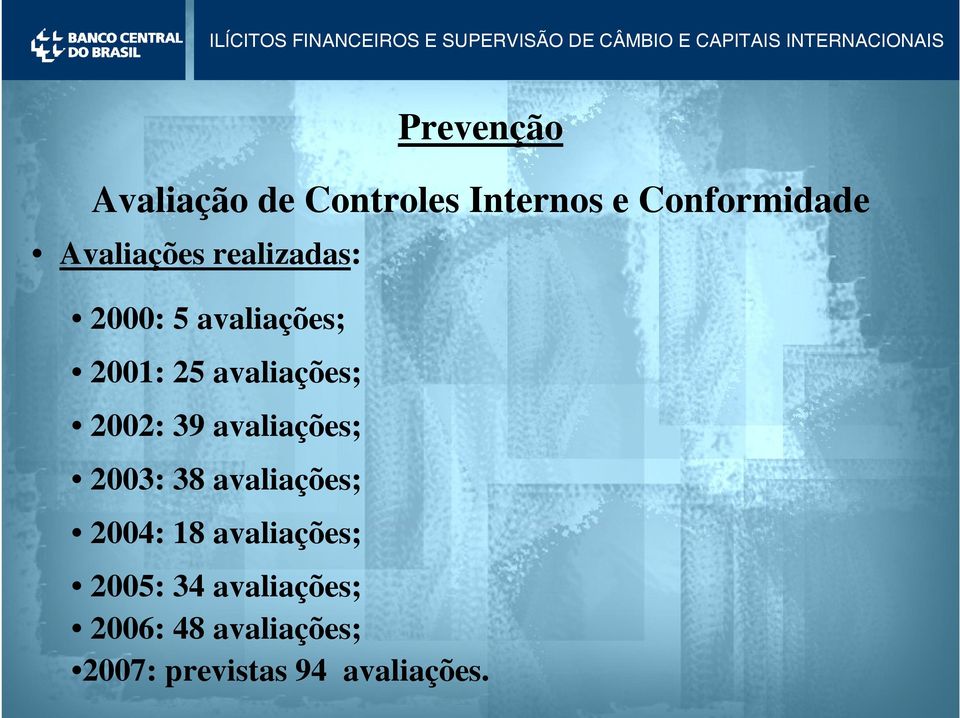 BANCO CENTRAL DO BRASIL

ILÍCITOS FINANCEIROS E SUPERVISÃO DE CÂMBIO E CAPITAIS INTERNACIONAIS

Prevenção

Avaliação de Controles Internos e Conformidade

• Avaliações realizadas:

• 2000: 5 avaliações;

• 2001: 25 avaliações;

• 2002: 39 avaliações;

• 2003: 38 avaliações;

• 2004: 18 avaliações;

• 2005: 34 avaliações;

• 2006: 48 avaliações;

•2007: previstas 94 avaliações.